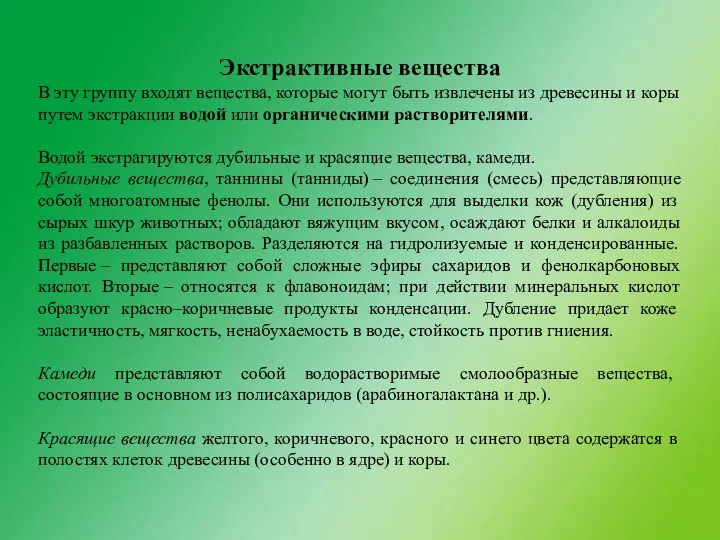 Экстрактивные вещества

В эту группу входят вещества, которые могут быть извлечены из древесины и коры путем экстракции водой или органическими растворителями.

Водой экстрагируются дубильные и красящие вещества, камеди.
Дубильные вещества, таннины (танниды) – соединения (смесь) представляющие собой многоатомные фенолы. Они используются для выделки кож (дубления) из сырых шкур животных; обладают вяжущим вкусом, осаждают белки и алкалоиды из разбавленных растворов. Разделяются на гидролизуемые и конденсированные. Первые – представляют собой сложные эфиры сахаридов и фенолкарбоновых кислот. Вторые – относятся к флавоноидам; при действии минеральных кислот образуют красно–коричневые продукты конденсации. Дубление придает коже эластичность, мягкость, ненабухаемость в воде, стойкость против гниения.

Камеди представляют собой водорастворимые смолообразные вещества, состоящие в основном из полисахаридов (арабиногалактана и др.).

Красящие вещества желтого, коричневого, красного и синего цвета содержатся в полостях клеток древесины (особенно в ядре) и коры.